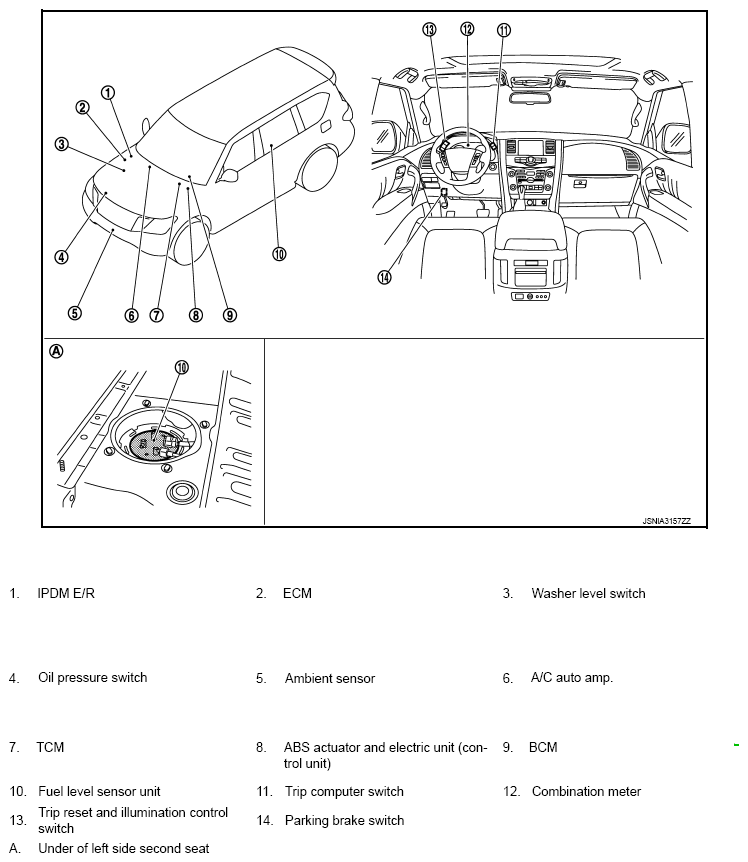 1
2
3
4
5
6
7
8
9
10
13
12
11
14
A
10
JSNIA3157ZZ

1. IPDM E/R
2. ECM
3. Washer level switch

4. Oil pressure switch
5. Ambient sensor
6. A/C auto amp.

7. TCM
8. ABS actuator and electric unit (control unit)
9. BCM

10. Fuel level sensor unit
11. Trip computer switch
12. Combination meter

13. Trip reset and illumination control switch
14. Parking brake switch

A. Under of left side second seat